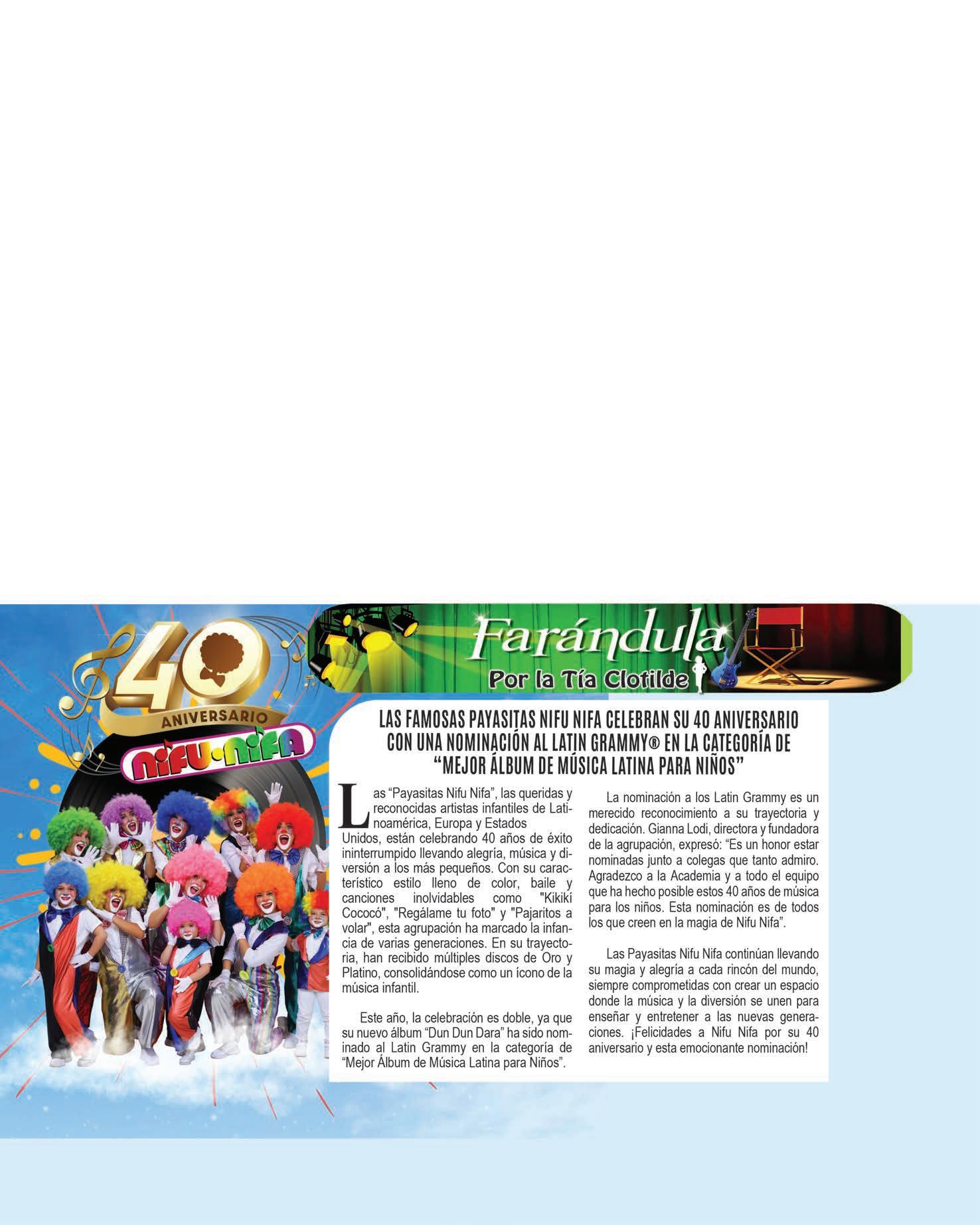 40
ANIVERSARIO
NIFU·NIFA

Farándula
Por la Tía Clotilde

LAS FAMOSAS PAYASITAS NIFU NIFA CELEBRAN SU 40 ANIVERSARIO CON UNA NOMINACIÓN AL LATIN GRAMMY® EN LA CATEGORÍA DE "MEJOR ÁLBUM DE MÚSICA LATINA PARA NIÑOS"

Las "Payasitas Nifu Nifa", las queridas y reconocidas artistas infantiles de Latinoamérica, Europa y Estados Unidos, están celebrando 40 años de éxito ininterrumpido llevando alegría, música y diversión a los más pequeños. Con su característico estilo lleno de color, baile y canciones inolvidables como "Kikikí Cococó", "Regálame tu foto" y "Pajaritos a volar", esta agrupación ha marcado la infancia de varias generaciones. En su trayectoria, han recibido múltiples discos de Oro y Platino, consolidándose como un ícono de la música infantil.

Este año, la celebración es doble, ya que su nuevo álbum "Dun Dun Dara" ha sido nominado al Latin Grammy en la categoría de "Mejor Álbum de Música Latina para Niños".

La nominación a los Latin Grammy es un merecido reconocimiento a su trayectoria y dedicación. Gianna Lodi, directora y fundadora de la agrupación, expresó: "Es un honor estar nominadas junto a colegas que tanto admiro. Agradezco a la Academia y a todo el equipo que ha hecho posible estos 40 años de música para los niños. Esta nominación es de todos los que creen en la magia de Nifu Nifa".

Las Payasitas Nifu Nifa continúan llevando su magia y alegría a cada rincón del mundo, siempre comprometidas con crear un espacio donde la música y la diversión se unen para enseñar y entretener a las nuevas generaciones. ¡Felicidades a Nifu Nifa por su 40 aniversario y esta emocionante nominación!